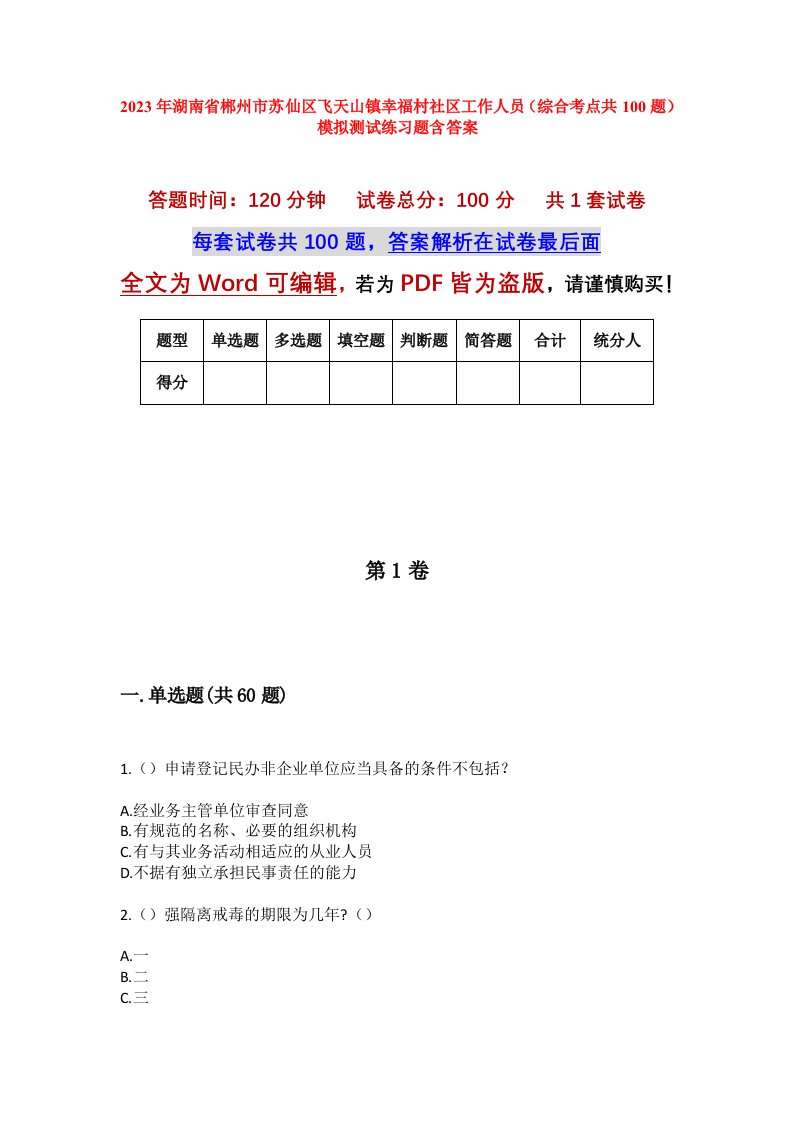 2023年湖南省郴州市苏仙区飞天山镇幸福村社区工作人员（综合考点共100题）模拟测试练习题含答案

答题时间：120分钟　试卷总分：100分　共1套试卷

每套试卷共100题，答案解析在试卷最后面

全文为Word可编辑，若为PDF皆为盗版，请谨慎购买！

| 题型 | 单选题 | 多选题 | 填空题 | 判断题 | 简答题 | 合计 | 统分人 |
|---|---|---|---|---|---|---|---|
| 得分 | | | | | | | |

第1卷

一.单选题(共60题)

1.（）申请登记民办非企业单位应当具备的条件不包括？

A.经业务主管单位审查同意
B.有规范的名称、必要的组织机构
C.有与其业务活动相适应的从业人员
D.不据有独立承担民事责任的能力

2.（）强隔离戒毒的期限为几年?（）

A.一
B.二
C.三